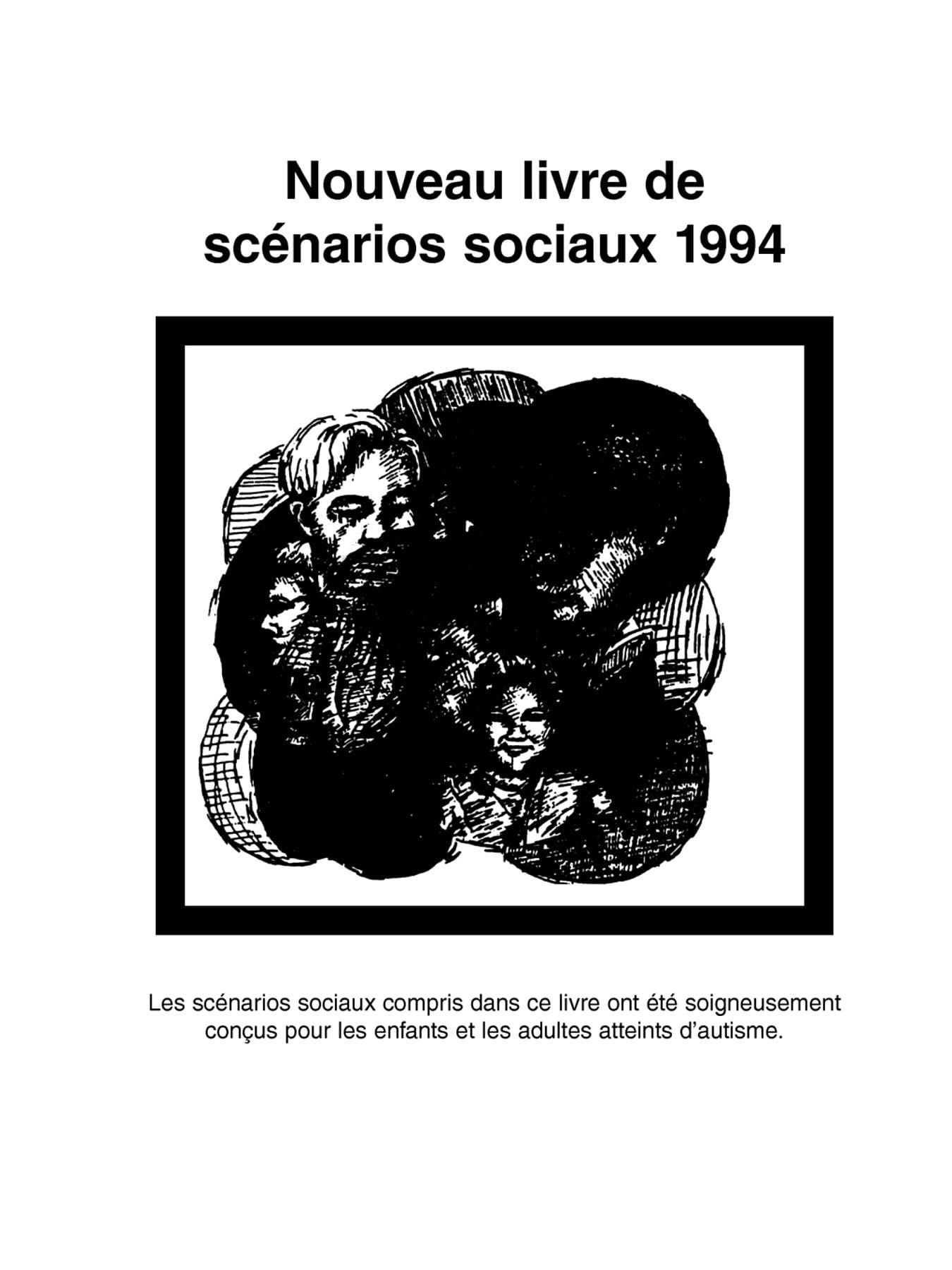 Nouveau livre de scénarios sociaux 1994

Les scénarios sociaux compris dans ce livre ont été soigneusement conçus pour les enfants et les adultes atteints d'autisme.